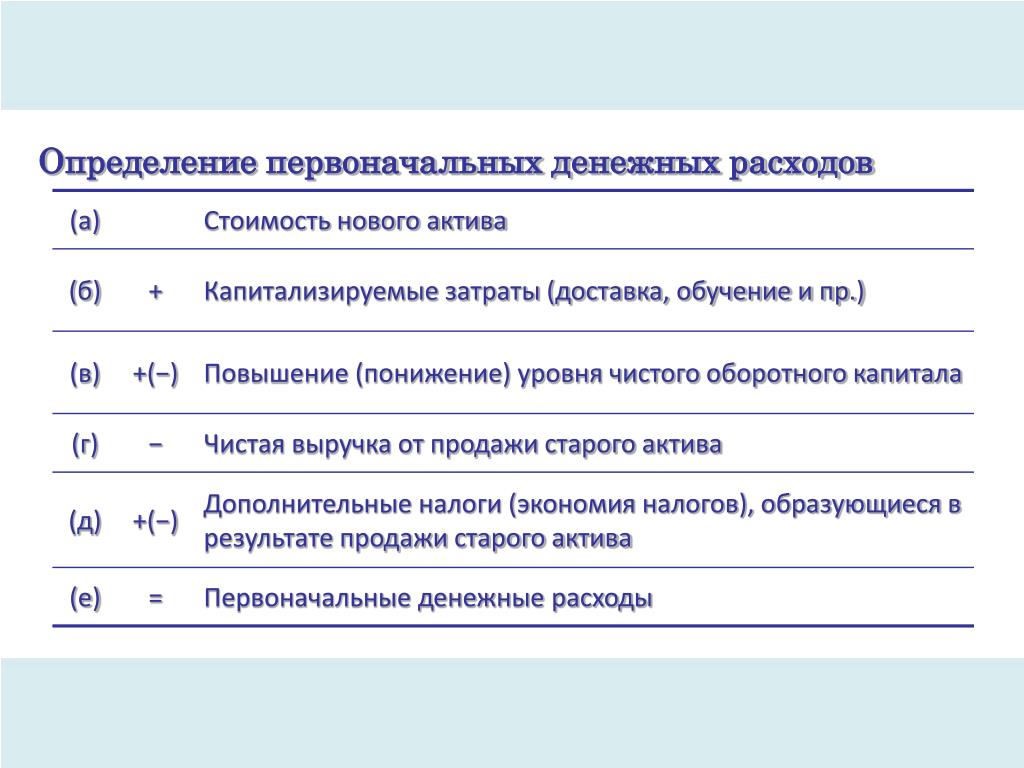 Определение первоначальных денежных расходов

| | | |
|---|---|---|
| (а) | | Стоимость нового актива |
| (б) | + | Капитализируемые затраты (доставка, обучение и пр.) |
| (в) | +(−) | Повышение (понижение) уровня чистого оборотного капитала |
| (г) | − | Чистая выручка от продажи старого актива |
| (д) | +(−) | Дополнительные налоги (экономия налогов), образующиеся в результате продажи старого актива |
| (е) | = | Первоначальные денежные расходы |